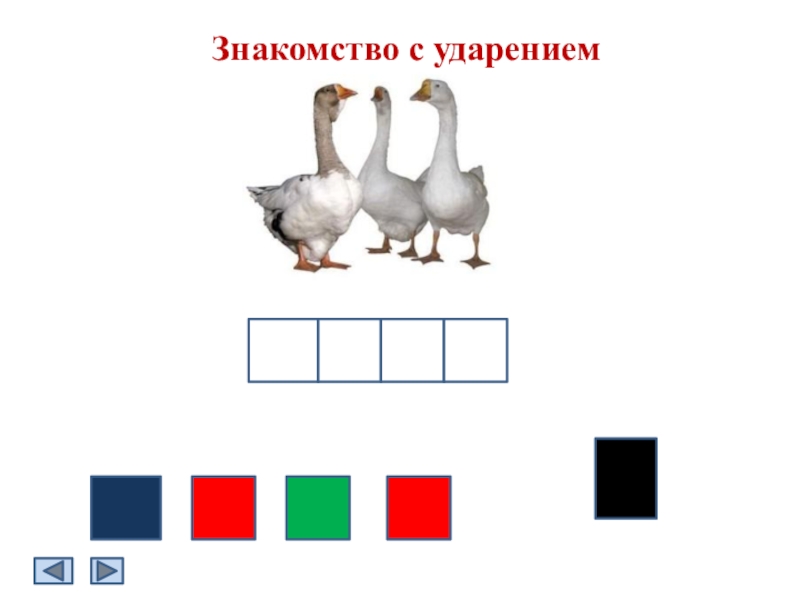 Знакомство с ударением